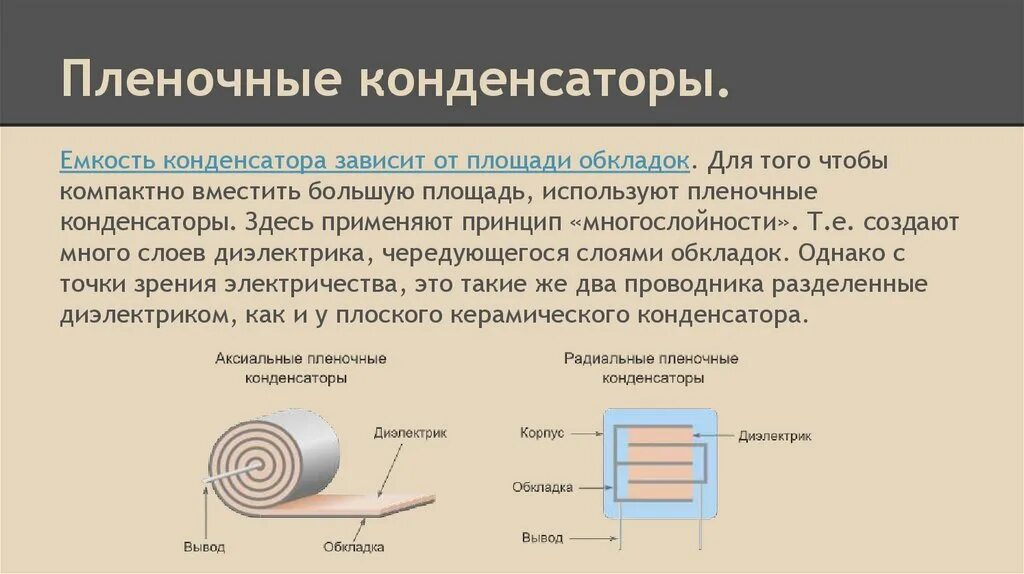 Пленочные конденсаторы.

Емкость конденсатора зависит от площади обкладок. Для того чтобы компактно вместить большую площадь, используют пленочные конденсаторы. Здесь применяют принцип «многослойности». Т.е. создают много слоев диэлектрика, чередующегося слоями обкладок. Однако с точки зрения электричества, это такие же два проводника разделенные диэлектриком, как и у плоского керамического конденсатора.

Аксиальные пленочные конденсаторы

Диэлектрик

Вывод

Обкладка

Радиальные пленочные конденсаторы

Корпус

Диэлектрик

Обкладка

Вывод